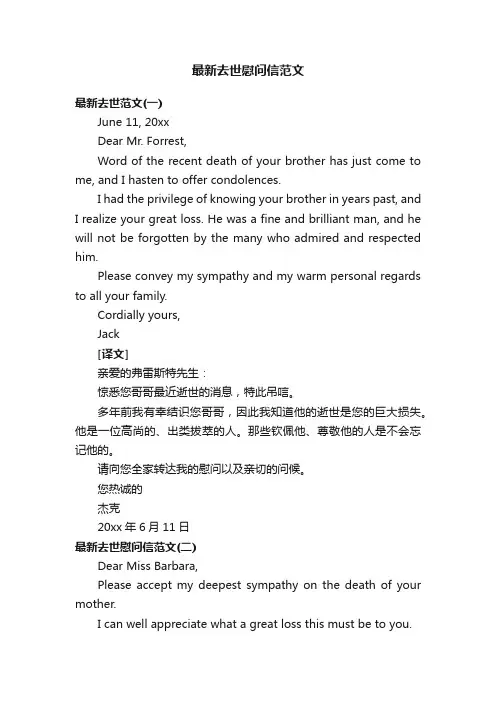 最新去世慰问信范文

最新去世范文(一)

June 11, 20xx

Dear Mr. Forrest,

Word of the recent death of your brother has just come to me, and I hasten to offer condolences.

I had the privilege of knowing your brother in years past, and I realize your great loss. He was a fine and brilliant man, and he will not be forgotten by the many who admired and respected him.

Please convey my sympathy and my warm personal regards to all your family.

Cordially yours,

Jack

[译文]

亲爱的弗雷斯特先生：

惊悉您哥哥最近逝世的消息，特此吊唁。

多年前我有幸结识您哥哥，因此我知道他的逝世是您的巨大损失。他是一位高尚的、出类拔萃的人。那些钦佩他、尊敬他的人是不会忘记他的。

请向您全家转达我的慰问以及亲切的问候。

您热诚的

杰克

20xx 年 6 月 11 日

最新去世慰问信范文(二)

Dear Miss Barbara,

Please accept my deepest sympathy on the death of your mother.

I can well appreciate what a great loss this must be to you.